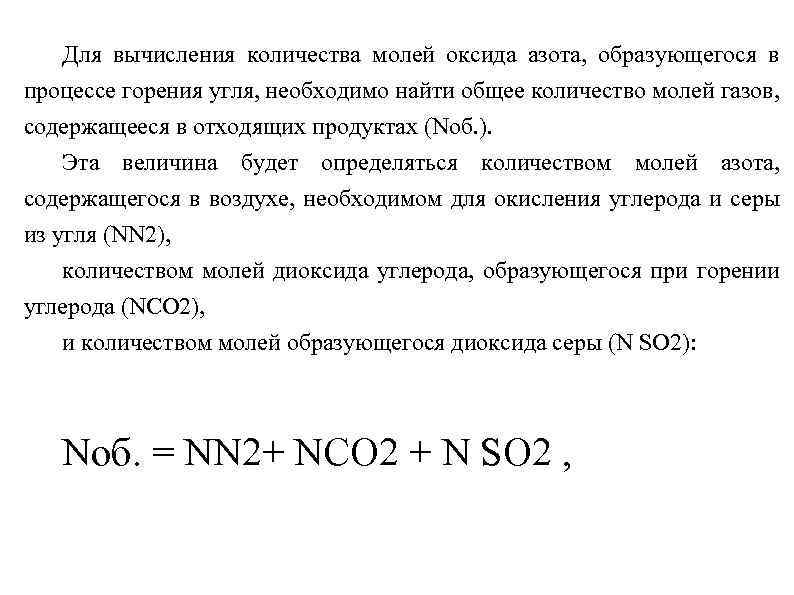 Для вычисления количества молей оксида азота, образующегося в процессе горения угля, необходимо найти общее количество молей газов, содержащееся в отходящих продуктах (Nоб.).

Эта величина будет определяться количеством молей азота, содержащегося в воздухе, необходимом для окисления углерода и серы из угля (NN2),

количеством молей диоксида углерода, образующегося при горении углерода (NCO2),

и количеством молей образующегося диоксида серы (N SO2):

Nоб. = NN2+ NCO2 + N SO2 ,